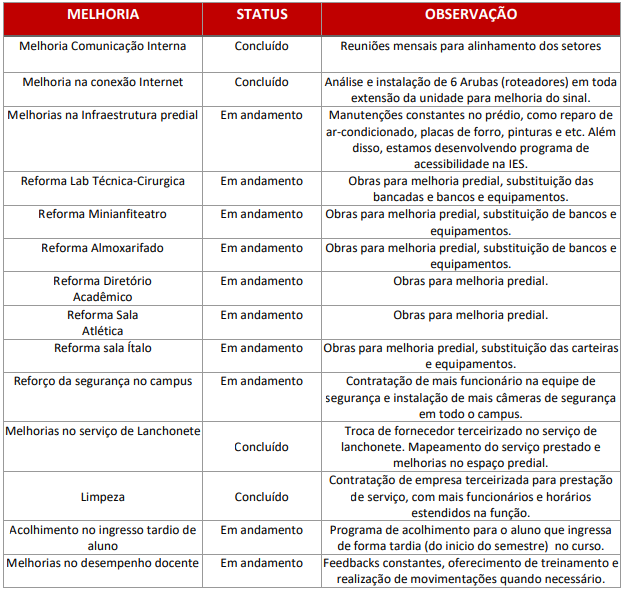 | MELHORIA | STATUS | OBSERVAÇÃO |
|---|---|---|
| Melhoria Comunicação Interna | Concluído | Reuniões mensais para alinhamento dos setores |
| Melhoria na conexão Internet | Concluído | Análise e instalação de 6 Arubas (roteadores) em toda extensão da unidade para melhoria do sinal. |
| Melhorias na Infraestrutura predial | Em andamento | Manutenções constantes no prédio, como reparo de ar-condicionado, placas de forro, pinturas e etc. Além disso, estamos desenvolvendo programa de acessibilidade na IES. |
| Reforma Lab Técnica-Cirurgica | Em andamento | Obras para melhoria predial, substituição das bancadas e bancos e equipamentos. |
| Reforma Minianfiteatro | Em andamento | Obras para melhoria predial, substituição de bancos e equipamentos. |
| Reforma Almoxarifado | Em andamento | Obras para melhoria predial, substituição de bancos e equipamentos. |
| Reforma Diretório Acadêmico | Em andamento | Obras para melhoria predial. |
| Reforma Sala Atlética | Em andamento | Obras para melhoria predial. |
| Reforma sala Ítalo | Em andamento | Obras para melhoria predial, substituição das carteiras e equipamentos. |
| Reforço da segurança no campus | Em andamento | Contratação de mais funcionário na equipe de segurança e instalação de mais câmeras de segurança em todo o campus. |
| Melhorias no serviço de Lanchonete | Concluído | Troca de fornecedor terceirizado no serviço de lanchonete. Mapeamento do serviço prestado e melhorias no espaço predial. |
| Limpeza | Concluído | Contratação de empresa terceirizada para prestação de serviço, com mais funcionários e horários estendidos na função. |
| Acolhimento no ingresso tardio de aluno | Em andamento | Programa de acolhimento para o aluno que ingressa de forma tardia (do inicio do semestre) no curso. |
| Melhorias no desempenho docente | Em andamento | Feedbacks constantes, oferecimento de treinamento e realização de movimentações quando necessário. |